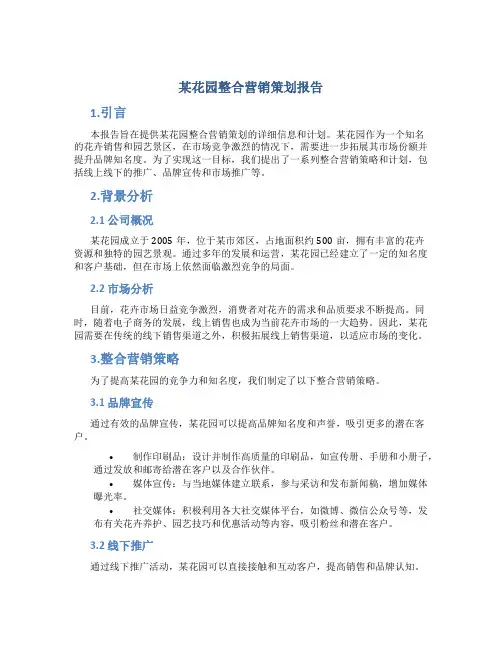 某花园整合营销策划报告

1.引言

本报告旨在提供某花园整合营销策划的详细信息和计划。某花园作为一个知名的花卉销售和园艺景区，在市场竞争激烈的情况下，需要进一步拓展其市场份额并提升品牌知名度。为了实现这一目标，我们提出了一系列整合营销策略和计划，包括线上线下的推广、品牌宣传和市场推广等。

2.背景分析

2.1 公司概况

某花园成立于 2005 年，位于某市郊区，占地面积约 500 亩，拥有丰富的花卉资源和独特的园艺景观。通过多年的发展和运营，某花园已经建立了一定的知名度和客户基础，但在市场上依然面临激烈竞争的局面。

2.2 市场分析

目前，花卉市场日益竞争激烈，消费者对花卉的需求和品质要求不断提高。同时，随着电子商务的发展，线上销售也成为当前花卉市场的一大趋势。因此，某花园需要在传统的线下销售渠道之外，积极拓展线上销售渠道，以适应市场的变化。

3.整合营销策略

为了提高某花园的竞争力和知名度，我们制定了以下整合营销策略。

3.1 品牌宣传

通过有效的品牌宣传，某花园可以提高品牌知名度和声誉，吸引更多的潜在客户。

• 制作印刷品：设计并制作高质量的印刷品，如宣传册、手册和小册子，通过发放和邮寄给潜在客户以及合作伙伴。
• 媒体宣传：与当地媒体建立联系，参与采访和发布新闻稿，增加媒体曝光率。
• 社交媒体：积极利用各大社交媒体平台，如微博、微信公众号等，发布有关花卉养护、园艺技巧和优惠活动等内容，吸引粉丝和潜在客户。

3.2 线下推广

通过线下推广活动，某花园可以直接接触和互动客户，提高销售和品牌认知。